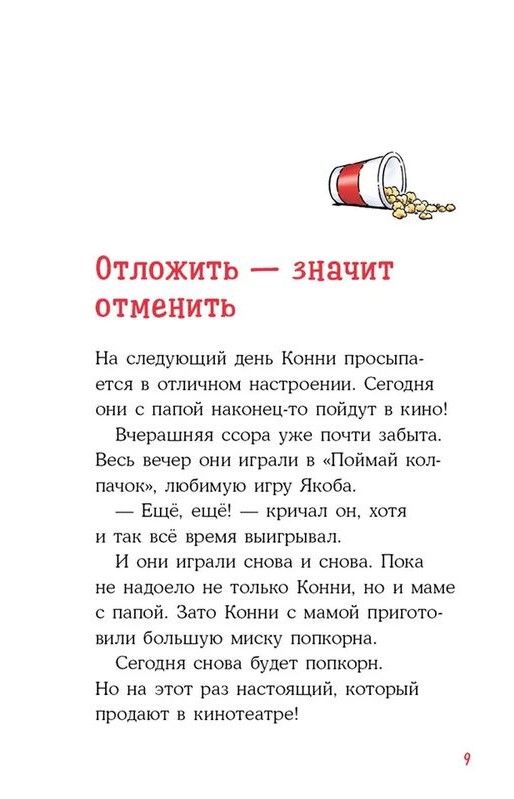 Отложить — значит отменить

На следующий день Конни просыпается в отличном настроении. Сегодня они с папой наконец-то пойдут в кино!

Вчерашняя ссора уже почти забыта. Весь вечер они играли в «Поймай колпачок», любимую игру Якоба.

— Ещё, ещё! — кричал он, хотя и так всё время выигрывал.

И они играли снова и снова. Пока не надоело не только Конни, но и маме с папой. Зато Конни с мамой приготовили большую миску попкорна.

Сегодня снова будет попкорн. Но на этот раз настоящий, который продают в кинотеатре!

9